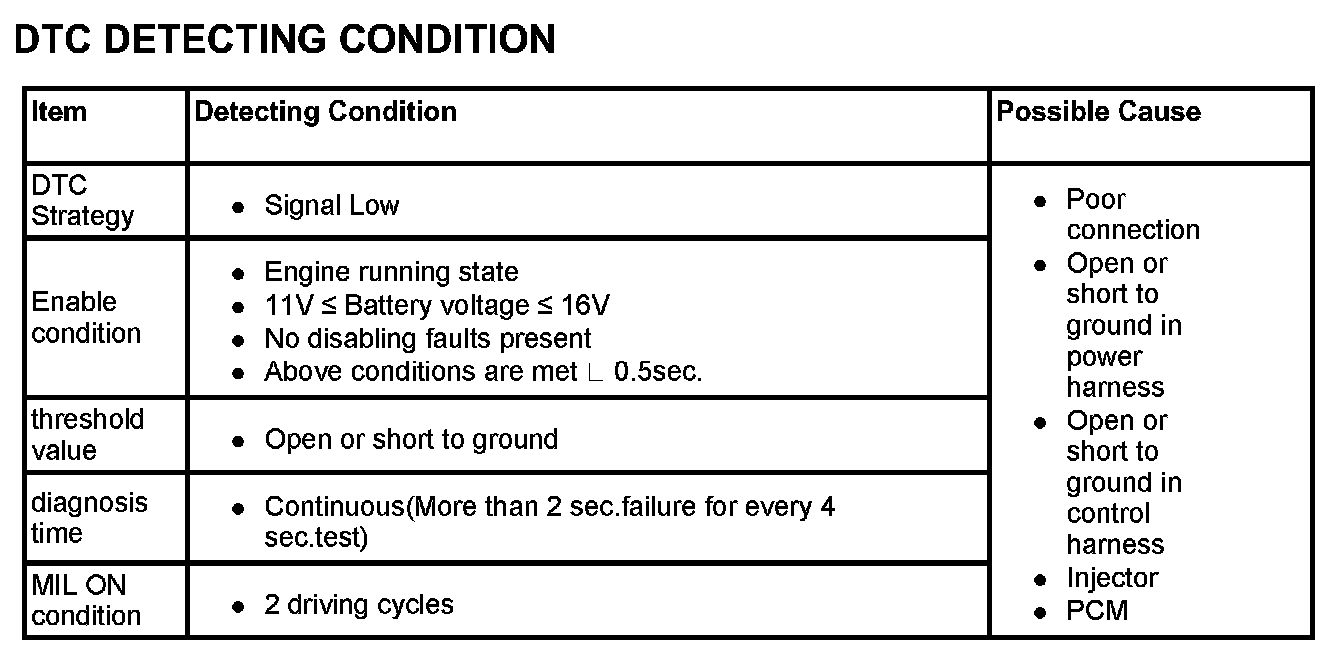 DTC DETECTING CONDITION

| Item | Detecting Condition | Possible Cause |
|---|---|---|
| DTC Strategy | • Signal Low | • Poor connection • Open or short to ground in power harness • Open or short to ground in control harness • Injector • PCM |
| Enable condition | • Engine running state • 11V ≤ Battery voltage ≤ 16V • No disabling faults present • Above conditions are met ∟ 0.5sec. | |
| threshold value | • Open or short to ground | |
| diagnosis time | • Continuous(More than 2 sec.failure for every 4 sec.test) | |
| MIL ON condition | • 2 driving cycles | |